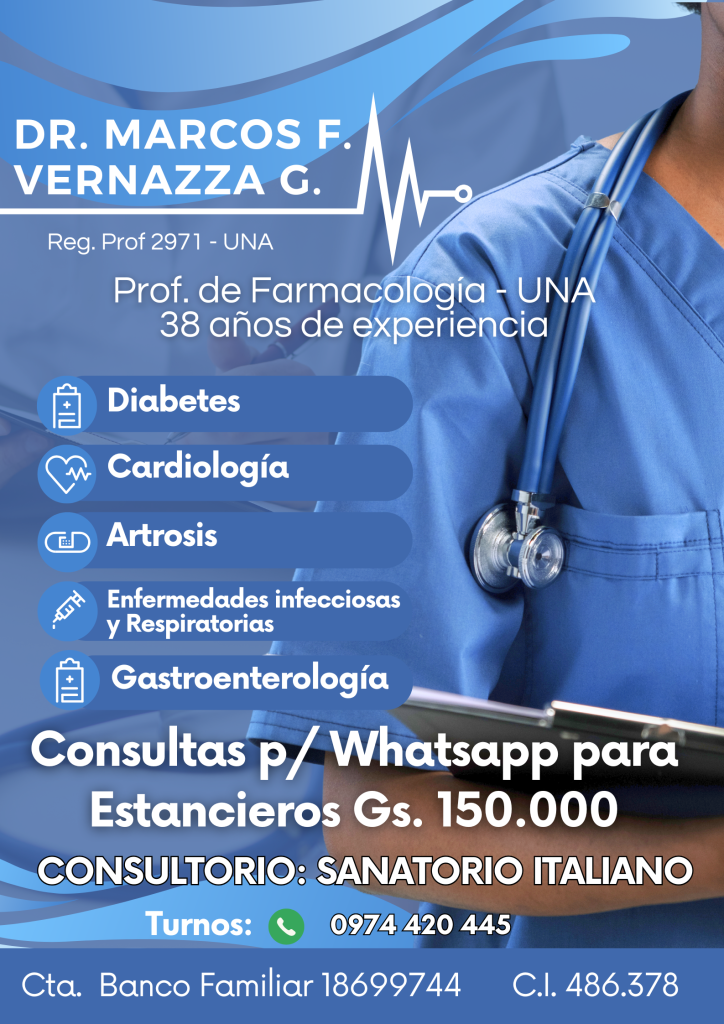 DR. MARCOS F. VERNAZZA G.

Reg. Prof 2971 - UNA

Prof. de Farmacología - UNA
38 años de experiencia

Diabetes

Cardiología

Artrosis

Enfermedades infecciosas y Respiratorias

Gastroenterología

Consultas p/ Whatsapp para Estancieros Gs. 150.000

CONSULTORIO: SANATORIO ITALIANO

Turnos: 0974 420 445

Cta. Banco Familiar 18699744 C.I. 486.378